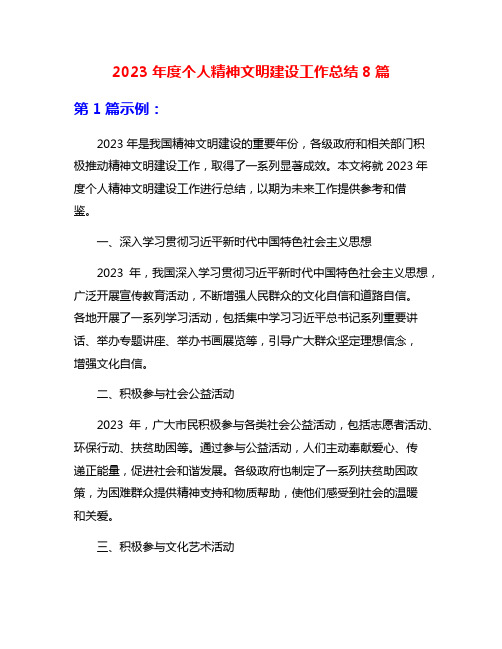 2023 年度个人精神文明建设工作总结 8 篇

第 1 篇示例：

2023 年是我国精神文明建设的重要年份，各级政府和相关部门积极推动精神文明建设工作，取得了一系列显著成效。本文将就 2023 年度个人精神文明建设工作进行总结，以期为未来工作提供参考和借鉴。

一、深入学习贯彻习近平新时代中国特色社会主义思想

2023 年，我国深入学习贯彻习近平新时代中国特色社会主义思想，广泛开展宣传教育活动，不断增强人民群众的文化自信和道路自信。各地开展了一系列学习活动，包括集中学习习近平总书记系列重要讲话、举办专题讲座、举办书画展览等，引导广大群众坚定理想信念，增强文化自信。

二、积极参与社会公益活动

2023 年，广大市民积极参与各类社会公益活动，包括志愿者活动、环保行动、扶贫助困等。通过参与公益活动，人们主动奉献爱心、传递正能量，促进社会和谐发展。各级政府也制定了一系列扶贫助困政策，为困难群众提供精神支持和物质帮助，使他们感受到社会的温暖和关爱。

三、积极参与文化艺术活动